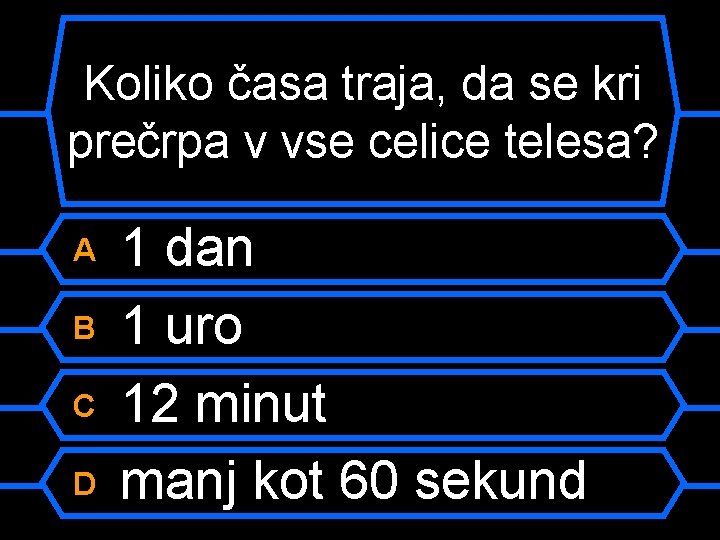 Koliko časa traja, da se kri prečrpa v vse celice telesa?

A 1 dan

B 1 uro

C 12 minut

D manj kot 60 sekund